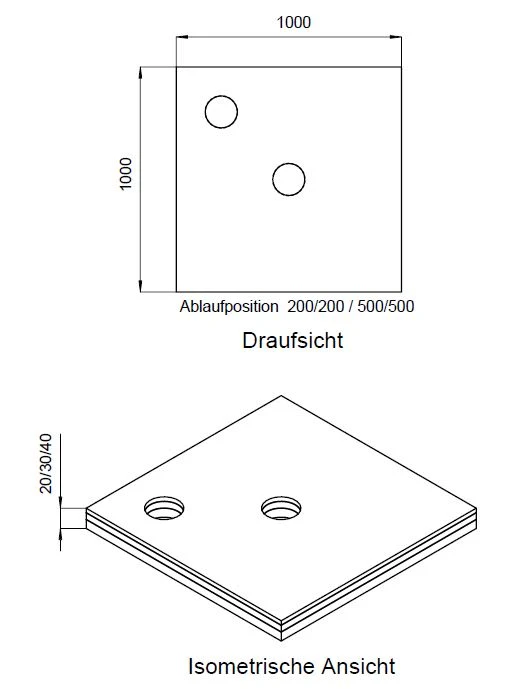 1000

1000

Ablaufposition 200/200 / 500/500

Draufsicht

20/30/40

Isometrische Ansicht